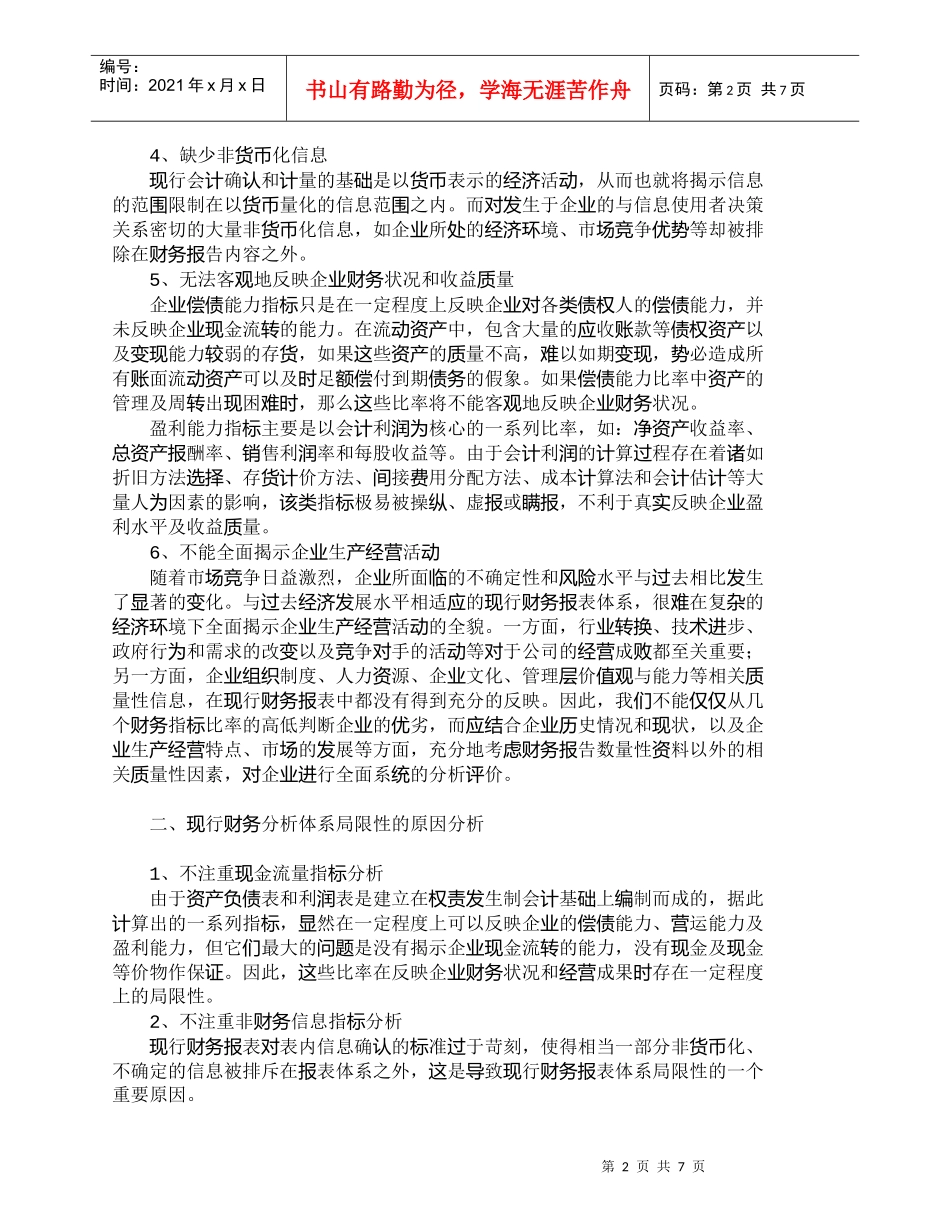 编号：
时间：2021 年 x 月 x 日

书山有路勤为径，学海无涯苦作舟

页码：第 2 页 共 7 页

4、缺少非货币化信息

现行会计确认和计量的基础是以货币表示的经济活动，从而也就将揭示信息的范围限制在以货币量化的信息范围之内。而对发生于企业的与信息使用者决策关系密切的大量非货币化信息，如企业所处的经济环境、市场竞争优势等却被排除在财务报告内容之外。

5、无法客观地反映企业财务状况和收益质量

企业偿债能力指标只是在一定程度上反映企业对各类债权人的偿债能力，并未反映企业现金流转的能力。在流动资产中，包含大量的应收账款等债权资产以及变现能力较弱的存货，如果这些资产的质量不高，难以如期变现，势必造成所有账面流动资产可以及时足额偿付到期债务的假象。如果偿债能力比率中资产的管理及周转出现困难时，那么这些比率将不能客观地反映企业财务状况。

盈利能力指标主要是以会计利润为核心的一系列比率，如：净资产收益率、总资产报酬率、销售利润率和每股收益等。由于会计利润的计算过程存在着诸如折旧方法选择、存货计价方法、间接费用分配方法、成本计算法和会计估计等大量人为因素的影响，该类指标极易被操纵、虚报或瞒报，不利于真实反映企业盈利水平及收益质量。

6、不能全面揭示企业生产经营活动

随着市场竞争日益激烈，企业所面临的不确定性和风险水平与过去相比发生了显著的变化。与过去经济发展水平相适应的现行财务报表体系，很难在复杂的经济环境下全面揭示企业生产经营活动的全貌。一方面，行业转换、技术进步、政府行为和需求的改变以及竞争对手的活动等对于公司的经营成败都至关重要；另一方面，企业组织制度、人力资源、企业文化、管理层价值观与能力等相关质量性信息，在现行财务报表中都没有得到充分的反映。因此，我们不能仅仅从几个财务指标比率的高低判断企业的优劣，而应结合企业历史情况和现状，以及企业生产经营特点、市场的发展等方面，充分地考虑财务报告数量性资料以外的相关质量性因素，对企业进行全面系统的分析评价。

二、现行财务分析体系局限性的原因分析

1、不注重现金流量指标分析

由于资产负债表和利润表是建立在权责发生制会计基础上编制而成的，据此计算出的一系列指标，显然在一定程度上可以反映企业的偿债能力、营运能力及盈利能力，但它们最大的问题是没有揭示企业现金流转的能力，没有现金及现金等价物作保证。因此，这些比率在反映企业财务状况和经营成果时存在一定程度上的局限性。

2、不注重非财务信息指标分析

现行财务报表对表内信息确认的标准过于苛刻，使得相当一部分非货币化、不确定的信息被排斥在报表体系之外，这是导致现行财务报表体系局限性的一个重要原因。

第 2 页 共 7 页